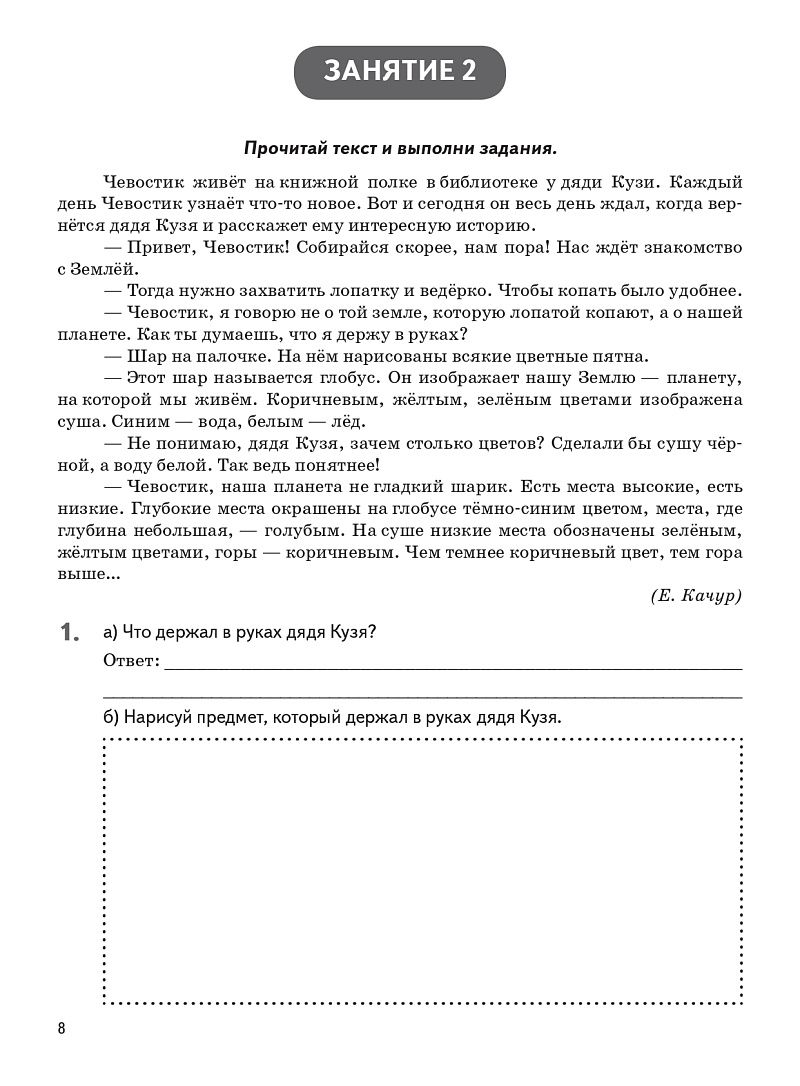 ЗАНЯТИЕ 2

Прочитай текст и выполни задания.

Чевостик живёт на книжной полке в библиотеке у дяди Кузи. Каждый день Чевостик узнаёт что-то новое. Вот и сегодня он весь день ждал, когда вернётся дядя Кузя и расскажет ему интересную историю.

— Привет, Чевостик! Собирайся скорее, нам пора! Нас ждёт знакомство с Землёй.

— Тогда нужно захватить лопатку и ведёрко. Чтобы копать было удобнее.

— Чевостик, я говорю не о той земле, которую лопатой копают, а о нашей планете. Как ты думаешь, что я держу в руках?

— Шар на палочке. На нём нарисованы всякие цветные пятна.

— Этот шар называется глобус. Он изображает нашу Землю — планету, на которой мы живём. Коричневым, жёлтым, зелёным цветами изображена суша. Синим — вода, белым — лёд.

— Не понимаю, дядя Кузя, зачем столько цветов? Сделали бы сушу чёрной, а воду белой. Так ведь понятнее!

— Чевостик, наша планета не гладкий шарик. Есть места высокие, есть низкие. Глубокие места окрашены на глобусе тёмно-синим цветом, места, где глубина небольшая, — голубым. На суше низкие места обозначены зелёным, жёлтым цветами, горы — коричневым. Чем темнее коричневый цвет, тем гора выше...

(Е. Качур)

1. а) Что держал в руках дядя Кузя?
Ответ: ____
____

б) Нарисуй предмет, который держал в руках дядя Кузя.

8